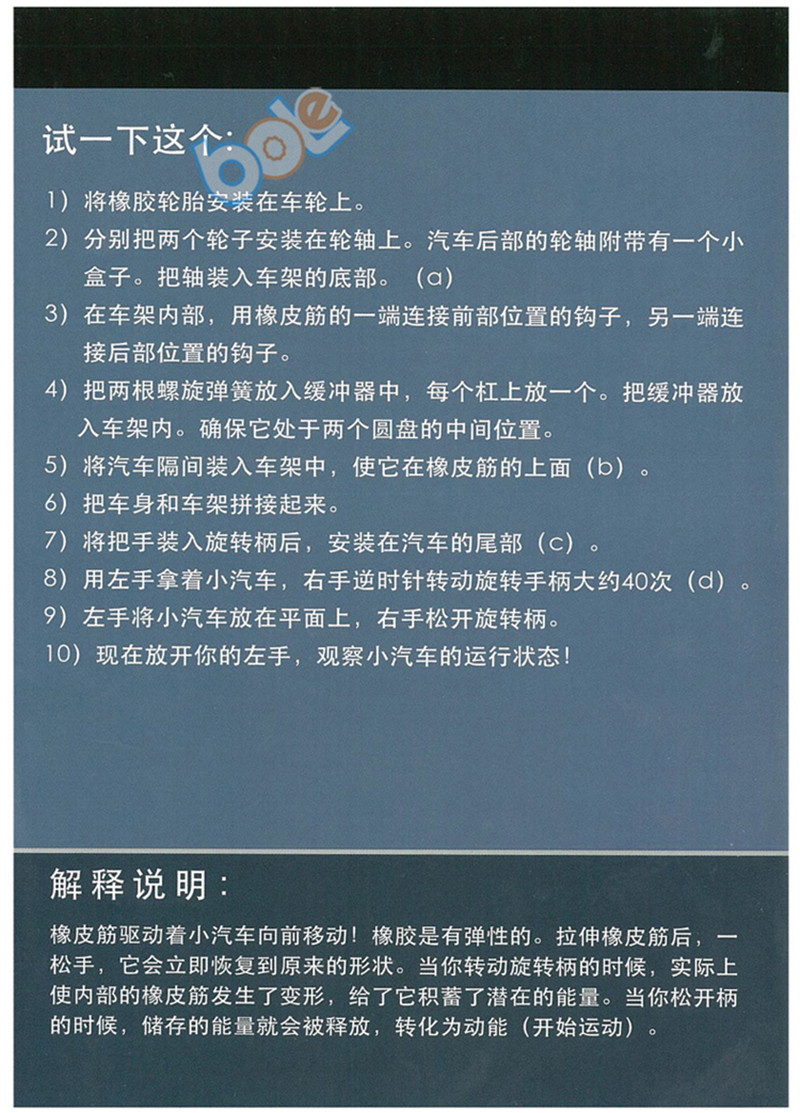 试一下这个：

bole

1）将橡胶轮胎安装在车轮上。
2）分别把两个轮子安装在轮轴上。汽车后部的轮轴附带有一个小盒子。把轴装入车架的底部。（a）
3）在车架内部，用橡皮筋的一端连接前部位置的钩子，另一端连接后部位置的钩子。
4）把两根螺旋弹簧放入缓冲器中，每个杠上放一个。把缓冲器放入车架内。确保它处于两个圆盘的中间位置。
5）将汽车隔间装入车架中，使它在橡皮筋的上面（b）。
6）把车身和车架拼接起来。
7）将把手装入旋转柄后，安装在汽车的尾部（c）。
8）用左手拿着小汽车，右手逆时针转动旋转手柄大约40次（d）。
9）左手将小汽车放在平面上，右手松开旋转柄。
10）现在放开你的左手，观察小汽车的运行状态！

解释说明：

橡皮筋驱动着小汽车向前移动！橡胶是有弹性的。拉伸橡皮筋后，一松手，它会立即恢复到原来的形状。当你转动旋转柄的时候，实际上使内部的橡皮筋发生了变形，给了它积蓄了潜在的能量。当你松开柄的时候，储存的能量就会被释放，转化为动能（开始运动）。